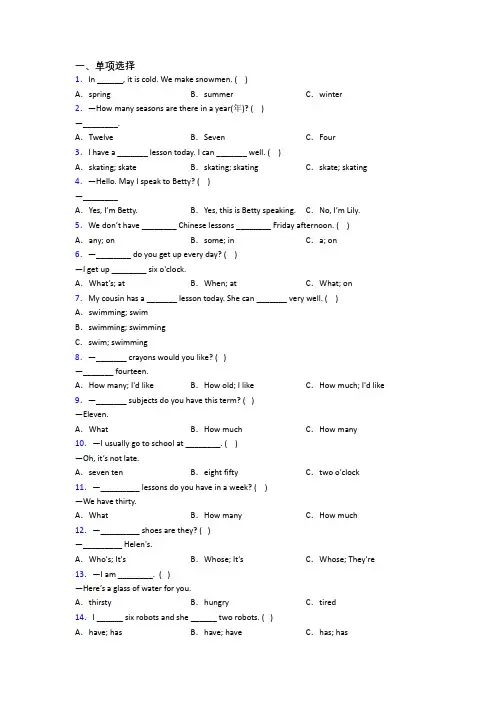 一、单项选择

1. In ______, it is cold. We make snowmen. (  )

A. spring B. summer C. winter

2. —How many seasons are there in a year(年)? (  )

—________.

A. Twelve B. Seven C. Four

3. I have a _______ lesson today. I can _______ well. (  )

A. skating; skate B. skating; skating C. skate; skating

4. —Hello. May I speak to Betty? (  )

—________

A. Yes, I'm Betty. B. Yes, this is Betty speaking. C. No, I'm Lily.

5. We don't have ________ Chinese lessons ________ Friday afternoon. (  )

A. any; on B. some; in C. a; on

6. —________ do you get up every day? (  )

—I get up ________ six o'clock.

A. What's; at B. When; at C. What; on

7. My cousin has a _______ lesson today. She can _______ very well. (  )

A. swimming; swim

B. swimming; swimming

C. swim; swimming

8. —_______ crayons would you like? (  )

—_______ fourteen.

A. How many; I'd like B. How old; I like C. How much; I'd like

9. —_______ subjects do you have this term? (  )

—Eleven.

A. What B. How much C. How many

10. —I usually go to school at ________. (  )

—Oh, it's not late.

A. seven ten B. eight fifty C. two o'clock

11. —_________ lessons do you have in a week? (  )

—We have thirty.

A. What B. How many C. How much

12. —_________ shoes are they? (  )

—_________ Helen's.

A. Who's; It's B. Whose; It's C. Whose; They're

13. —I am ________. (  )

—Here's a glass of water for you.

A. thirsty B. hungry C. tired

14. I ______ six robots and she ______ two robots. (  )

A. have; has B. have; have C. has; has